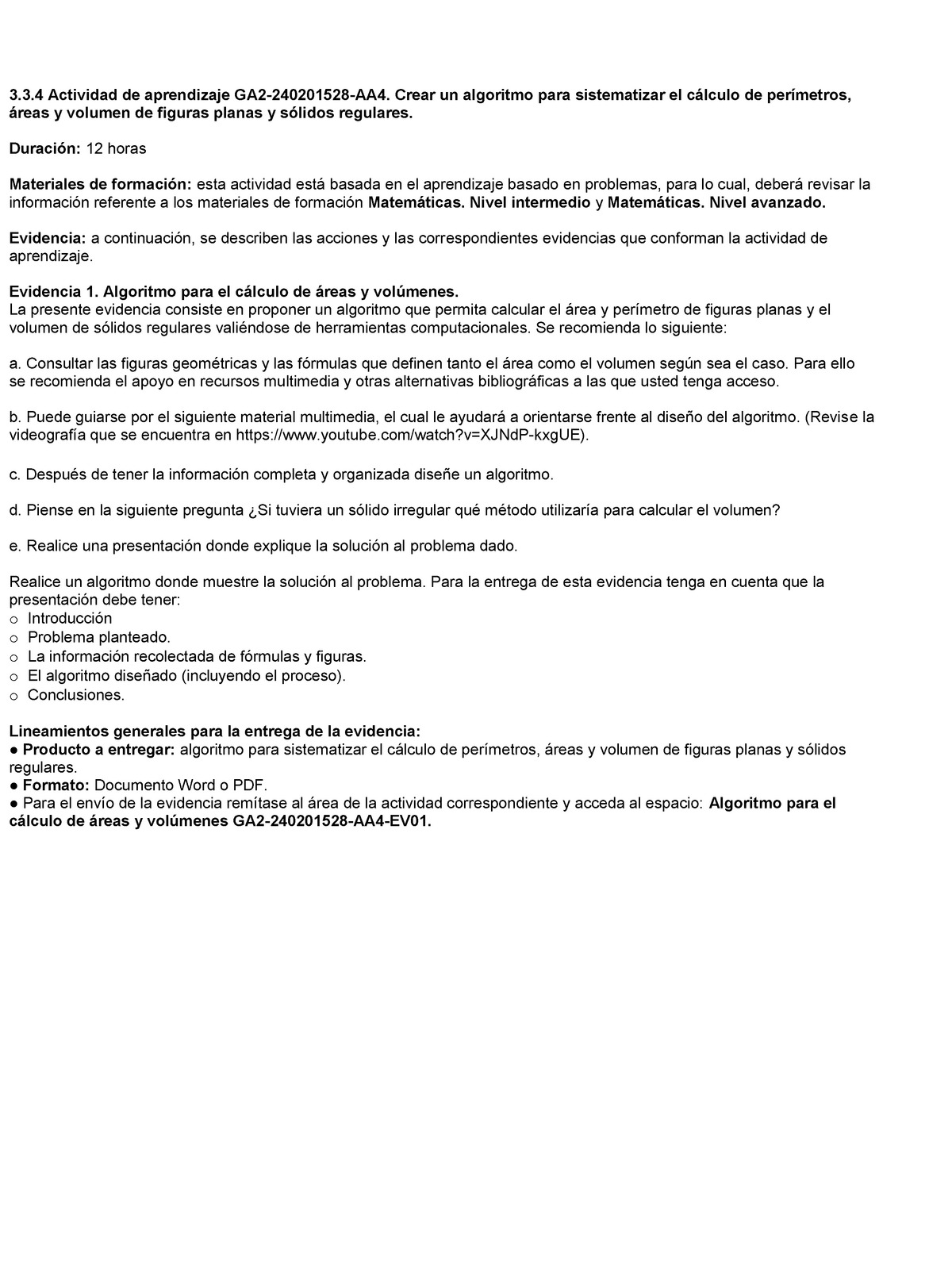 3.3.4 Actividad de aprendizaje GA2-240201528-AA4. Crear un algoritmo para sistematizar el cálculo de perímetros, áreas y volumen de figuras planas y sólidos regulares.

Duración: 12 horas

Materiales de formación: esta actividad está basada en el aprendizaje basado en problemas, para lo cual, deberá revisar la información referente a los materiales de formación Matemáticas. Nivel intermedio y Matemáticas. Nivel avanzado.

Evidencia: a continuación, se describen las acciones y las correspondientes evidencias que conforman la actividad de aprendizaje.

Evidencia 1. Algoritmo para el cálculo de áreas y volúmenes.
La presente evidencia consiste en proponer un algoritmo que permita calcular el área y perímetro de figuras planas y el volumen de sólidos regulares valiéndose de herramientas computacionales. Se recomienda lo siguiente:

a. Consultar las figuras geométricas y las fórmulas que definen tanto el área como el volumen según sea el caso. Para ello se recomienda el apoyo en recursos multimedia y otras alternativas bibliográficas a las que usted tenga acceso.

b. Puede guiarse por el siguiente material multimedia, el cual le ayudará a orientarse frente al diseño del algoritmo. (Revise la videografía que se encuentra en https://www.youtube.com/watch?v=XJNdP-kxgUE).

c. Después de tener la información completa y organizada diseñe un algoritmo.

d. Piense en la siguiente pregunta ¿Si tuviera un sólido irregular qué método utilizaría para calcular el volumen?

e. Realice una presentación donde explique la solución al problema dado.

Realice un algoritmo donde muestre la solución al problema. Para la entrega de esta evidencia tenga en cuenta que la presentación debe tener:
o Introducción
o Problema planteado.
o La información recolectada de fórmulas y figuras.
o El algoritmo diseñado (incluyendo el proceso).
o Conclusiones.

Lineamientos generales para la entrega de la evidencia:
● Producto a entregar: algoritmo para sistematizar el cálculo de perímetros, áreas y volumen de figuras planas y sólidos regulares.
● Formato: Documento Word o PDF.
● Para el envío de la evidencia remítase al área de la actividad correspondiente y acceda al espacio: Algoritmo para el cálculo de áreas y volúmenes GA2-240201528-AA4-EV01.